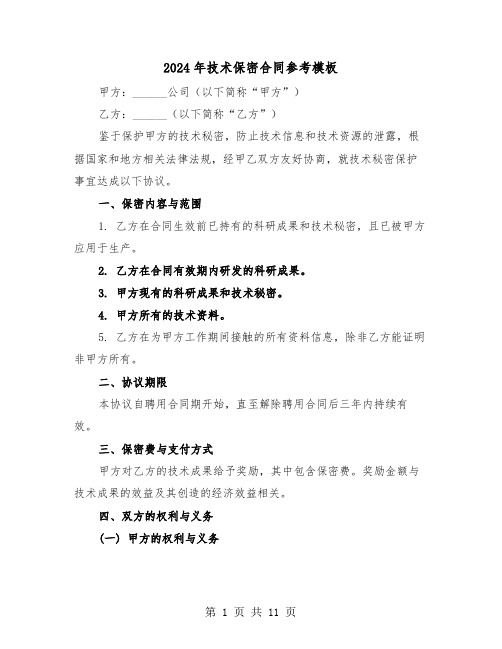 2024年技术保密合同参考模板

甲方：______公司（以下简称“甲方”）

乙方：______（以下简称“乙方”）

鉴于保护甲方的技术秘密，防止技术信息和技术资源的泄露，根据国家和地方相关法律法规，经甲乙双方友好协商，就技术秘密保护事宜达成以下协议。

一、保密内容与范围

1. 乙方在合同生效前已持有的科研成果和技术秘密，且已被甲方应用于生产。

2. 乙方在合同有效期内研发的科研成果。

3. 甲方现有的科研成果和技术秘密。

4. 甲方所有的技术资料。

5. 乙方在为甲方工作期间接触的所有资料信息，除非乙方能证明非甲方所有。

二、协议期限

本协议自聘用合同期开始，直至解除聘用合同后三年内持续有效。

三、保密费与支付方式

甲方对乙方的技术成果给予奖励，其中包含保密费。奖励金额与技术成果的效益及其创造的经济效益相关。

四、双方的权利与义务

(一) 甲方的权利与义务

第 1 页 共 11 页